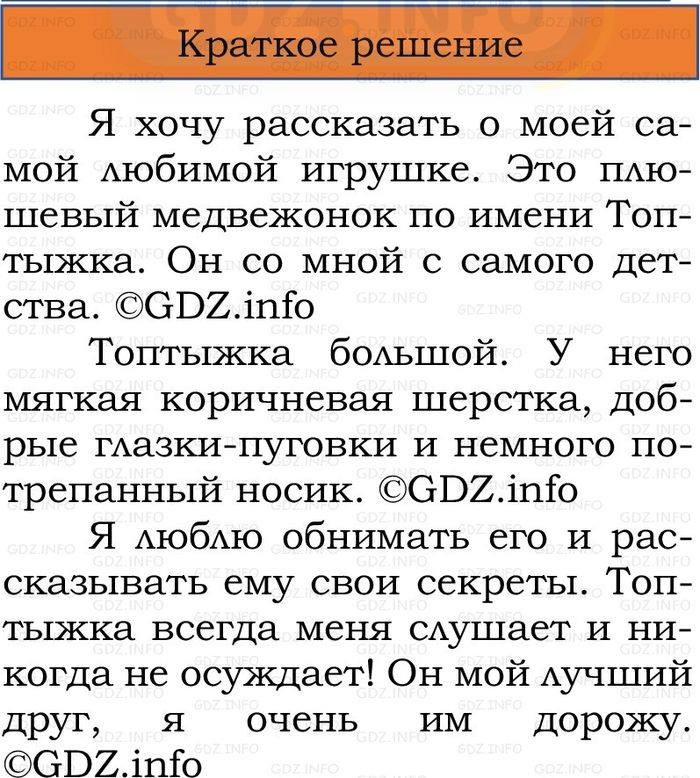 Краткое решение

Я хочу рассказать о моей самой любимой игрушке. Это плюшевый медвежонок по имени Топтыжка. Он со мной с самого детства. ©GDZ.info

Топтыжка большой. У него мягкая коричневая шерстка, добрые глазки-пуговки и немного потрепанный носик. ©GDZ.info

Я люблю обнимать его и рассказывать ему свои секреты. Топтыжка всегда меня слушает и никогда не осуждает! Он мой лучший друг, я очень им дорожу. ©GDZ.info